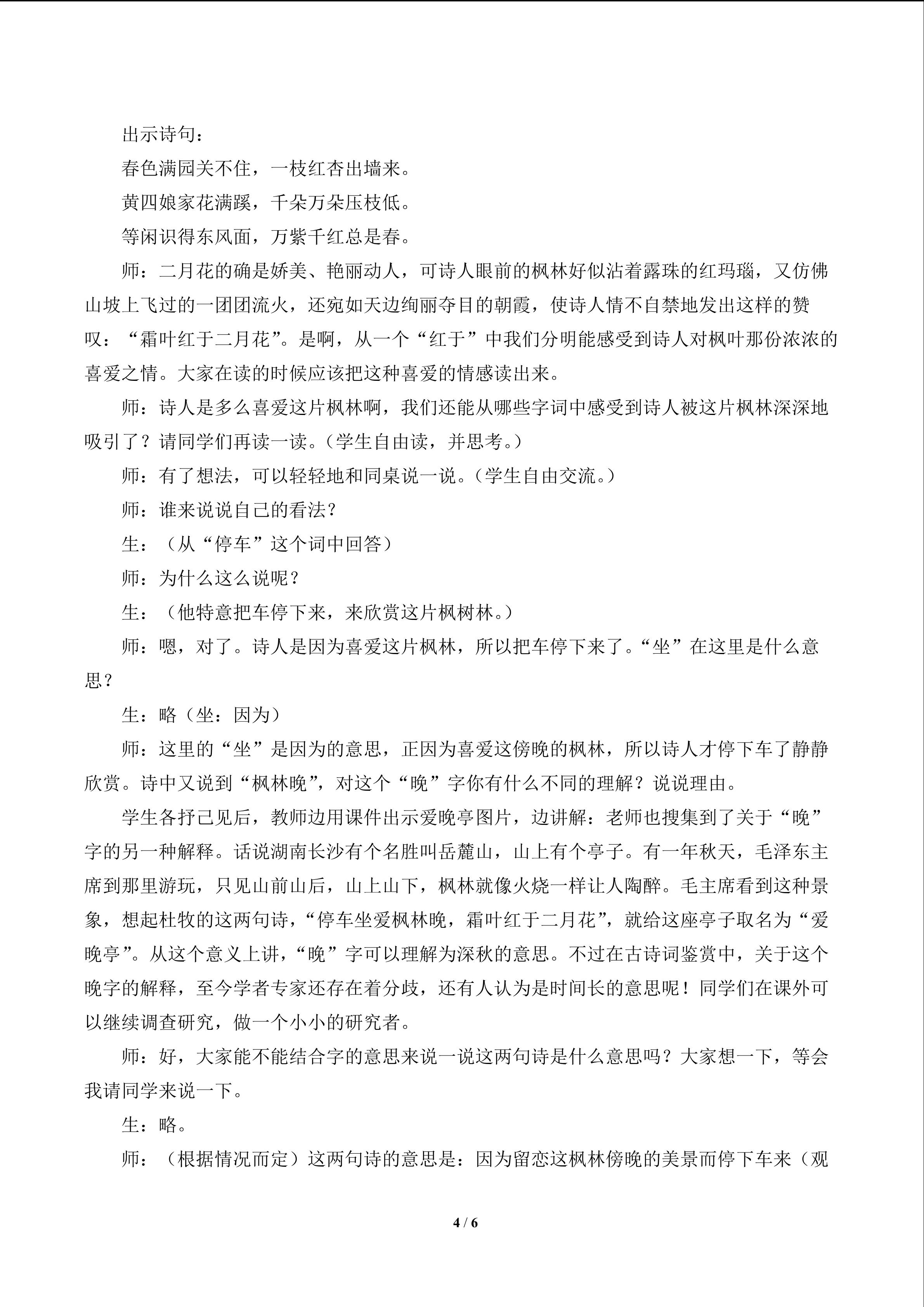 出示诗句：

春色满园关不住，一枝红杏出墙来。

黄四娘家花满蹊，千朵万朵压枝低。

等闲识得东风面，万紫千红总是春。

师：二月花的确是娇美、艳丽动人，可诗人眼前的枫林好似沾着露珠的红玛瑙，又仿佛山坡上飞过的一团团流火，还宛如天边绚丽夺目的朝霞，使诗人情不自禁地发出这样的赞叹：“霜叶红于二月花”。是啊，从一个“红于”中我们分明能感受到诗人对枫叶那份浓浓的喜爱之情。大家在读的时候应该把这种喜爱的情感读出来。

师：诗人是多么喜爱这片枫林啊，我们还能从哪些字词中感受到诗人被这片枫林深深地吸引了？请同学们再读一读。（学生自由读，并思考。）

师：有了想法，可以轻轻地和同桌说一说。（学生自由交流。）

师：谁来说说自己的看法？

生：（从“停车”这个词中回答）

师：为什么这么说呢？

生：（他特意把车停下来，来欣赏这片枫树林。）

师：嗯，对了。诗人是因为喜爱这片枫林，所以把车停下来了。“坐”在这里是什么意思？

生：略（坐：因为）

师：这里的“坐”是因为的意思，正因为喜爱这傍晚的枫林，所以诗人才停下车了静静欣赏。诗中又说到“枫林晚”，对这个“晚”字你有什么不同的理解？说说理由。

学生各抒己见后，教师边用课件出示爱晚亭图片，边讲解：老师也搜集到了关于“晚”字的另一种解释。话说湖南长沙有个名胜叫岳麓山，山上有个亭子。有一年秋天，毛泽东主席到那里游玩，只见山前山后，山上山下，枫林就像火烧一样让人陶醉。毛主席看到这种景象，想起杜牧的这两句诗，“停车坐爱枫林晚，霜叶红于二月花”，就给这座亭子取名为“爱晚亭”。从这个意义上讲，“晚”字可以理解为深秋的意思。不过在古诗词鉴赏中，关于这个晚字的解释，至今学者专家还存在着分歧，还有人认为是时间长的意思呢！同学们在课外可以继续调查研究，做一个小小的研究者。

师：好，大家能不能结合字的意思来说一说这两句诗是什么意思吗？大家想一下，等会我请同学来说一下。

生：略。

师：（根据情况而定）这两句诗的意思是：因为留恋这枫林傍晚的美景而停下车来（观

4 / 6